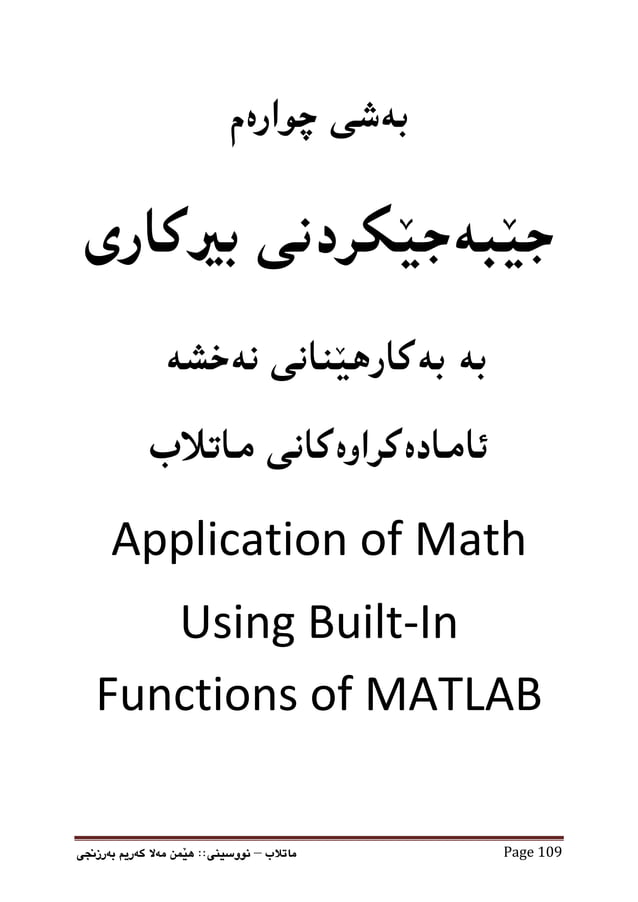 بەشی چوارەم

جێبەجێکردنی بیرکاری

بە بەکارهێنانی نەخشە

ئامادەکراوەکانی ماتلاب

Application of Math

Using Built-In

Functions of MATLAB

ماتلاب – نووسینی:: هێمن مەلا کەریم بەرزنجی

Page 109